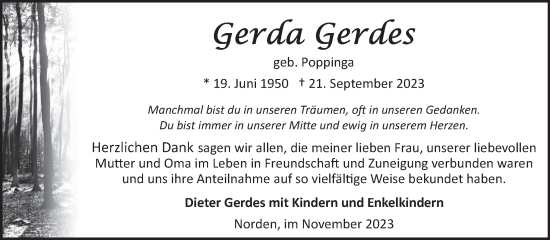 Gerda Gerdes

geb. Poppinga

* 19. Juni 1950 † 21. September 2023

Manchmal bist du in unseren Träumen, oft in unseren Gedanken. Du bist immer in unserer Mitte und ewig in unserem Herzen.

Herzlichen Dank sagen wir allen, die meiner lieben Frau, unserer liebevollen Mutter und Oma im Leben in Freundschaft und Zuneigung verbunden waren und uns ihre Anteilnahme auf so vielfältige Weise bekundet haben.

Dieter Gerdes mit Kindern und Enkelkindern

Norden, im November 2023